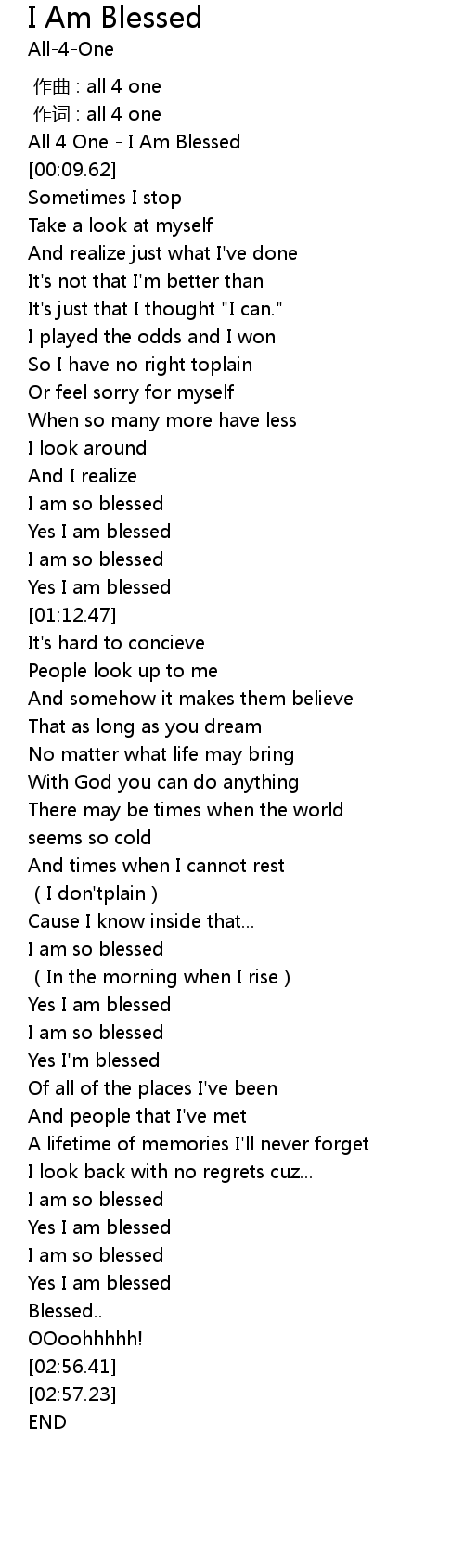 I Am Blessed
All-4-One

作曲 : all 4 one
作词 : all 4 one
All 4 One - I Am Blessed
[00:09.62]
Sometimes I stop
Take a look at myself
And realize just what I've done
It's not that I'm better than
It's just that I thought "I can."
I played the odds and I won
So I have no right toplain
Or feel sorry for myself
When so many more have less
I look around
And I realize
I am so blessed
Yes I am blessed
I am so blessed
Yes I am blessed
[01:12.47]
It's hard to concieve
People look up to me
And somehow it makes them believe
That as long as you dream
No matter what life may bring
With God you can do anything
There may be times when the world seems so cold
And times when I cannot rest
( I don'tplain )
Cause I know inside that...
I am so blessed
( In the morning when I rise )
Yes I am blessed
I am so blessed
Yes I'm blessed
Of all of the places I've been
And people that I've met
A lifetime of memories I'll never forget
I look back with no regrets cuz...
I am so blessed
Yes I am blessed
I am so blessed
Yes I am blessed
Blessed..
OOoohhhhh!
[02:56.41]
[02:57.23]
END